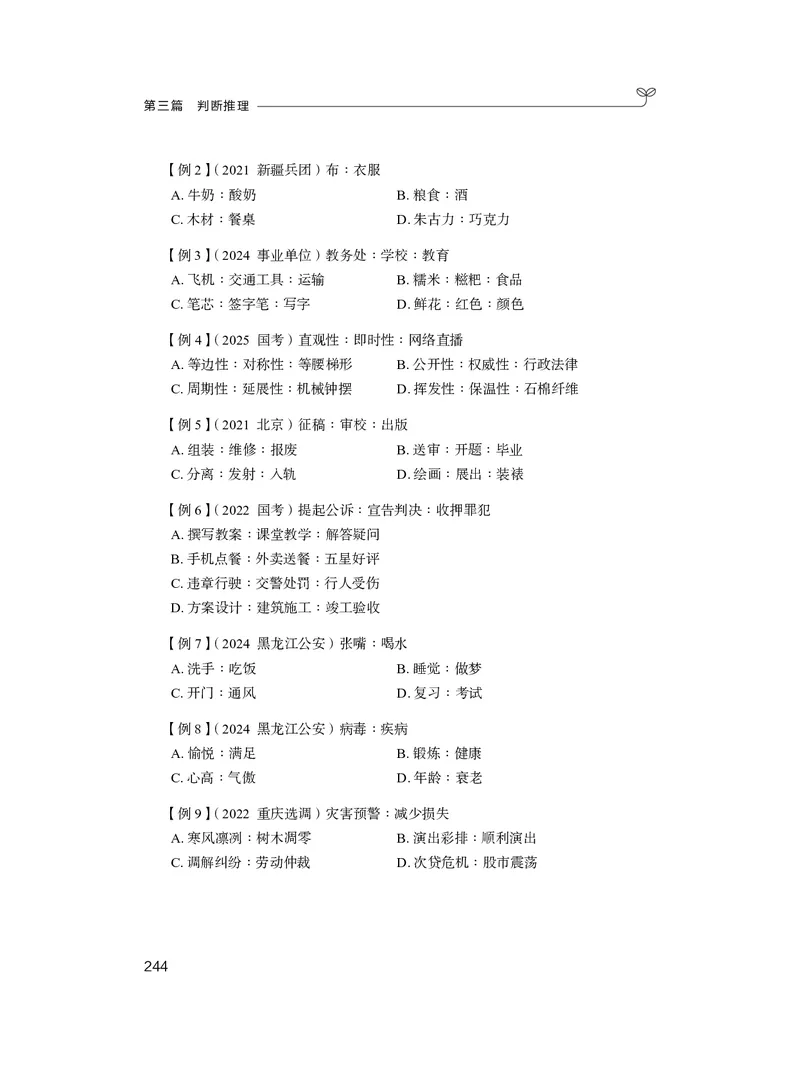 第三篇　判断推理

【例 2】(2021 新疆兵团)布：衣服
A. 牛奶：酸奶　B. 粮食：酒
C. 木材：餐桌　D. 朱古力：巧克力

【例 3】(2024 事业单位)教务处：学校：教育
A. 飞机：交通工具：运输　B. 糯米：糍粑：食品
C. 笔芯：签字笔：写字　D. 鲜花：红色：颜色

【例 4】(2025 国考)直观性：即时性：网络直播
A. 等边性：对称性：等腰梯形　B. 公开性：权威性：行政法律
C. 周期性：延展性：机械钟摆　D. 挥发性：保温性：石棉纤维

【例 5】(2021 北京)征稿：审校：出版
A. 组装：维修：报废　B. 送审：开题：毕业
C. 分离：发射：入轨　D. 绘画：展出：装裱

【例 6】(2022 国考)提起公诉：宣告判决：收押罪犯
A. 撰写教案：课堂教学：解答疑问
B. 手机点餐：外卖送餐：五星好评
C. 违章行驶：交警处罚：行人受伤
D. 方案设计：建筑施工：竣工验收

【例 7】(2024 黑龙江公安)张嘴：喝水
A. 洗手：吃饭　B. 睡觉：做梦
C. 开门：通风　D. 复习：考试

【例 8】(2024 黑龙江公安)病毒：疾病
A. 愉悦：满足　B. 锻炼：健康
C. 心高：气傲　D. 年龄：衰老

【例 9】(2022 重庆选调)灾害预警：减少损失
A. 寒风凛冽：树木凋零　B. 演出彩排：顺利演出
C. 调解纠纷：劳动仲裁　D. 次贷危机：股市震荡

244